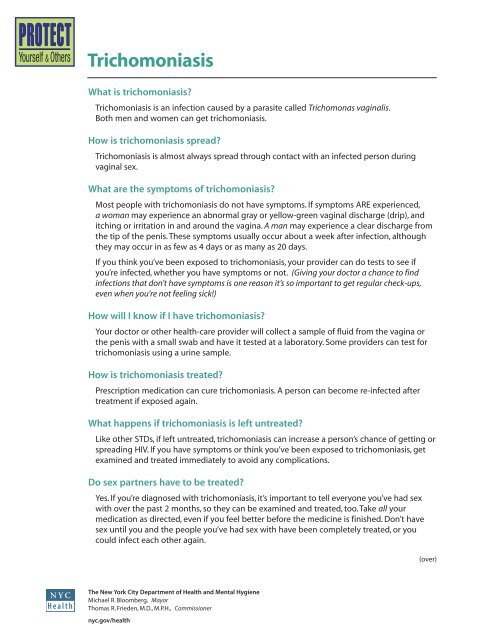 PROTECT
Yourself & Others

Trichomoniasis

What is trichomoniasis?

Trichomoniasis is an infection caused by a parasite called Trichomonas vaginalis. Both men and women can get trichomoniasis.

How is trichomoniasis spread?

Trichomoniasis is almost always spread through contact with an infected person during vaginal sex.

What are the symptoms of trichomoniasis?

Most people with trichomoniasis do not have symptoms. If symptoms ARE experienced, a woman may experience an abnormal gray or yellow-green vaginal discharge (drip), and itching or irritation in and around the vagina. A man may experience a clear discharge from the tip of the penis. These symptoms usually occur about a week after infection, although they may occur in as few as 4 days or as many as 20 days.

If you think you've been exposed to trichomoniasis, your provider can do tests to see if you're infected, whether you have symptoms or not. (Giving your doctor a chance to find infections that don't have symptoms is one reason it's so important to get regular check-ups, even when you're not feeling sick!)

How will I know if I have trichomoniasis?

Your doctor or other health-care provider will collect a sample of fluid from the vagina or the penis with a small swab and have it tested at a laboratory. Some providers can test for trichomoniasis using a urine sample.

How is trichomoniasis treated?

Prescription medication can cure trichomoniasis. A person can become re-infected after treatment if exposed again.

What happens if trichomoniasis is left untreated?

Like other STDs, if left untreated, trichomoniasis can increase a person's chance of getting or spreading HIV. If you have symptoms or think you've been exposed to trichomoniasis, get examined and treated immediately to avoid any complications.

Do sex partners have to be treated?

Yes. If you're diagnosed with trichomoniasis, it's important to tell everyone you've had sex with over the past 2 months, so they can be examined and treated, too. Take all your medication as directed, even if you feel better before the medicine is finished. Don't have sex until you and the people you've had sex with have been completely treated, or you could infect each other again.

(over)

NYC Health

The New York City Department of Health and Mental Hygiene
Michael R. Bloomberg, Mayor
Thomas R. Frieden, M.D., M.P.H., Commissioner

nyc.gov/health